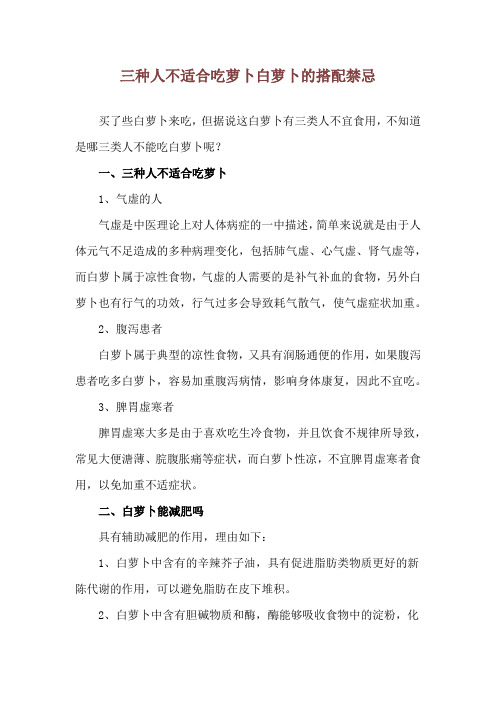 三种人不适合吃萝卜白萝卜的搭配禁忌

买了些白萝卜来吃，但据说这白萝卜有三类人不宜食用，不知道是哪三类人不能吃白萝卜呢？

一、三种人不适合吃萝卜

1、气虚的人

气虚是中医理论上对人体病症的一中描述，简单来说就是由于人体元气不足造成的多种病理变化，包括肺气虚、心气虚、肾气虚等，而白萝卜属于凉性食物，气虚的人需要的是补气补血的食物，另外白萝卜也有行气的功效，行气过多会导致耗气散气，使气虚症状加重。

2、腹泻患者

白萝卜属于典型的凉性食物，又具有润肠通便的作用，如果腹泻患者吃多白萝卜，容易加重腹泻病情，影响身体康复，因此不宜吃。

3、脾胃虚寒者

脾胃虚寒大多是由于喜欢吃生冷食物，并且饮食不规律所导致，常见大便溏薄、脘腹胀痛等症状，而白萝卜性凉，不宜脾胃虚寒者食用，以免加重不适症状。

二、白萝卜能减肥吗

具有辅助减肥的作用，理由如下：

1、白萝卜中含有的辛辣芥子油，具有促进脂肪类物质更好的新陈代谢的作用，可以避免脂肪在皮下堆积。

2、白萝卜中含有胆碱物质和酶，酶能够吸收食物中的淀粉，化